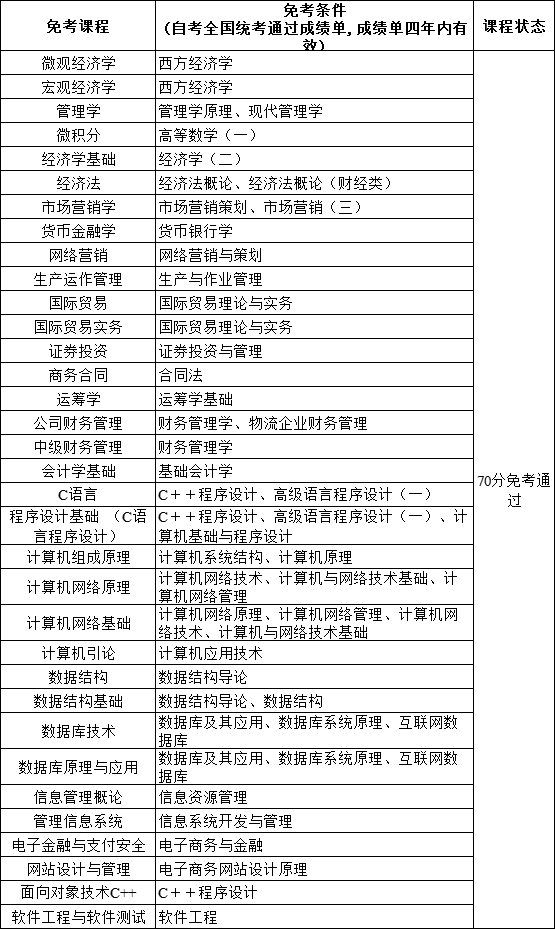 | 免考课程 | 免考条件（自考全国统考通过成绩单，成绩单四年内有效） | 课程状态 |
|---|---|---|
| 微观经济学 | 西方经济学 | 70分免考通过 |
| 宏观经济学 | 西方经济学 | |
| 管理学 | 管理学原理、现代管理学 | |
| 微积分 | 高等数学（一） | |
| 经济学基础 | 经济学（二） | |
| 经济法 | 经济法概论、经济法概论（财经类） | |
| 市场营销学 | 市场营销策划、市场营销（三） | |
| 货币金融学 | 货币银行学 | |
| 网络营销 | 网络营销与策划 | |
| 生产运作管理 | 生产与作业管理 | |
| 国际贸易 | 国际贸易理论与实务 | |
| 国际贸易实务 | 国际贸易理论与实务 | |
| 证券投资 | 证券投资与管理 | |
| 商务合同 | 合同法 | |
| 运筹学 | 运筹学基础 | |
| 公司财务管理 | 财务管理学、物流企业财务管理 | |
| 中级财务管理 | 财务管理学 | |
| 会计学基础 | 基础会计学 | |
| C语言 | C＋＋程序设计、高级语言程序设计（一） | |
| 程序设计基础 （C语言程序设计） | C＋＋程序设计、高级语言程序设计（一）、计算机基础与程序设计 | |
| 计算机组成原理 | 计算机系统结构、计算机原理 | |
| 计算机网络原理 | 计算机网络技术、计算机与网络技术基础、计算机网络管理 | |
| 计算机网络基础 | 计算机网络原理、计算机网络管理、计算机网络技术、计算机与网络技术基础 | |
| 计算机引论 | 计算机应用技术 | |
| 数据结构 | 数据结构导论 | |
| 数据结构基础 | 数据结构导论、数据结构 | |
| 数据库技术 | 数据库及其应用、数据库系统原理、互联网数据库 | |
| 数据库原理与应用 | 数据库及其应用、数据库系统原理、互联网数据库 | |
| 信息管理概论 | 信息资源管理 | |
| 管理信息系统 | 信息系统开发与管理 | |
| 电子金融与支付安全 | 电子商务与金融 | |
| 网站设计与管理 | 电子商务网站设计原理 | |
| 面向对象技术C++ | C＋＋程序设计 | |
| 软件工程与软件测试 | 软件工程 | |